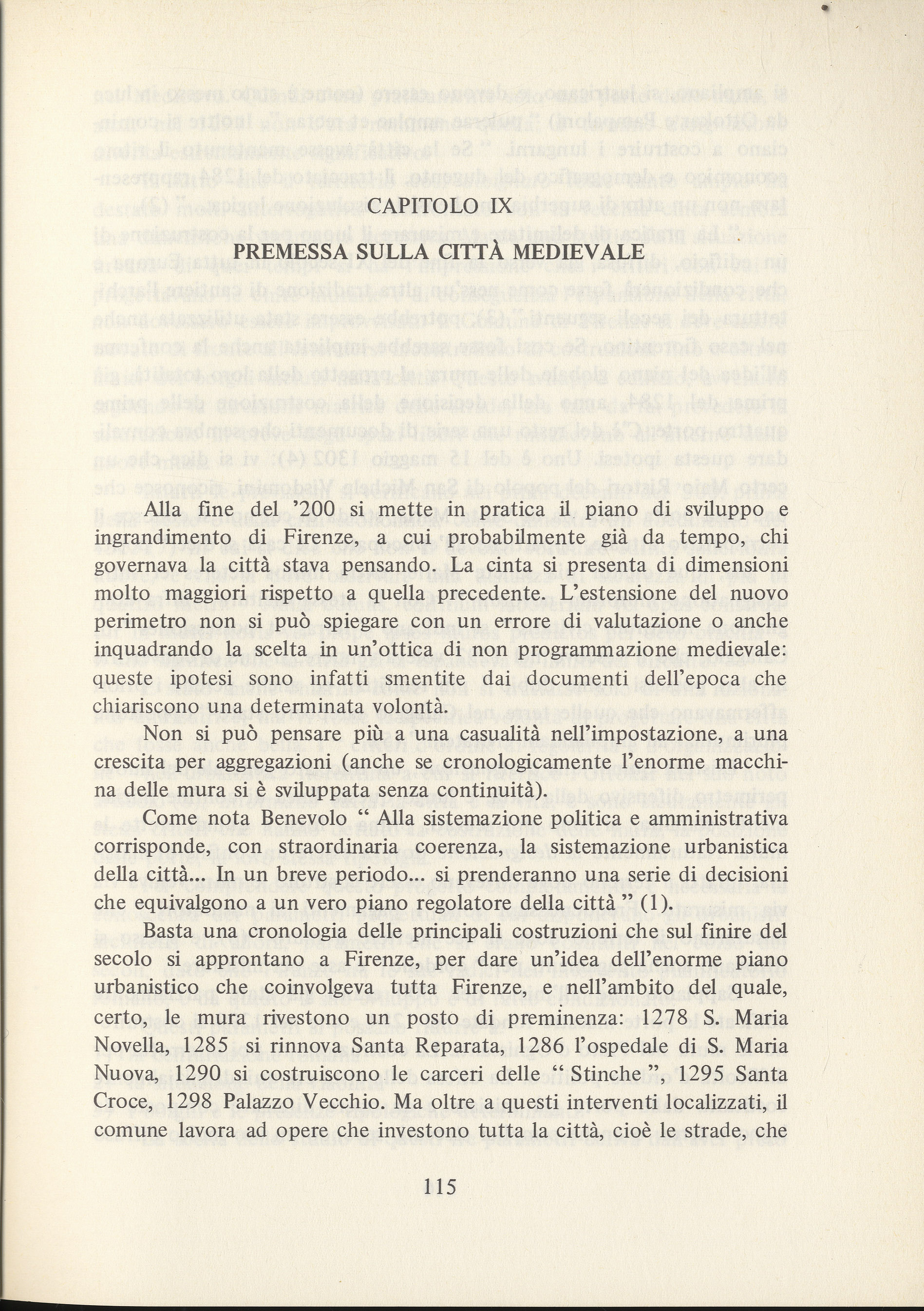 CAPITOLO IX

PREMESSA SULLA CITTÀ MEDIEVALE

Alla fine del '200 si mette in pratica il piano di sviluppo e ingrandimento di Firenze, a cui probabilmente già da tempo, chi governava la città stava pensando. La cinta si presenta di dimensioni molto maggiori rispetto a quella precedente. L'estensione del nuovo perimetro non si può spiegare con un errore di valutazione o anche inquadrando la scelta in un'ottica di non programmazione medievale: queste ipotesi sono infatti smentite dai documenti dell'epoca che chiariscono una determinata volontà.

Non si può pensare più a una casualità nell'impostazione, a una crescita per aggregazioni (anche se cronologicamente l'enorme macchina delle mura si è sviluppata senza continuità).

Come nota Benevolo " Alla sistemazione politica e amministrativa corrisponde, con straordinaria coerenza, la sistemazione urbanistica della città... In un breve periodo... si prenderanno una serie di decisioni che equivalgono a un vero piano regolatore della città " (1).

Basta una cronologia delle principali costruzioni che sul finire del secolo si approntano a Firenze, per dare un'idea dell'enorme piano urbanistico che coinvolgeva tutta Firenze, e nell'ambito del quale, certo, le mura rivestono un posto di preminenza: 1278 S. Maria Novella, 1285 si rinnova Santa Reparata, 1286 l'ospedale di S. Maria Nuova, 1290 si costruiscono le carceri delle " Stinche ", 1295 Santa Croce, 1298 Palazzo Vecchio. Ma oltre a questi interventi localizzati, il comune lavora ad opere che investono tutta la città, cioè le strade, che

115